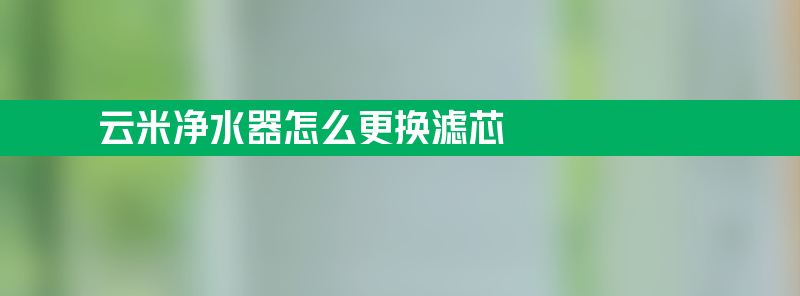 云米净水器怎么更换滤芯